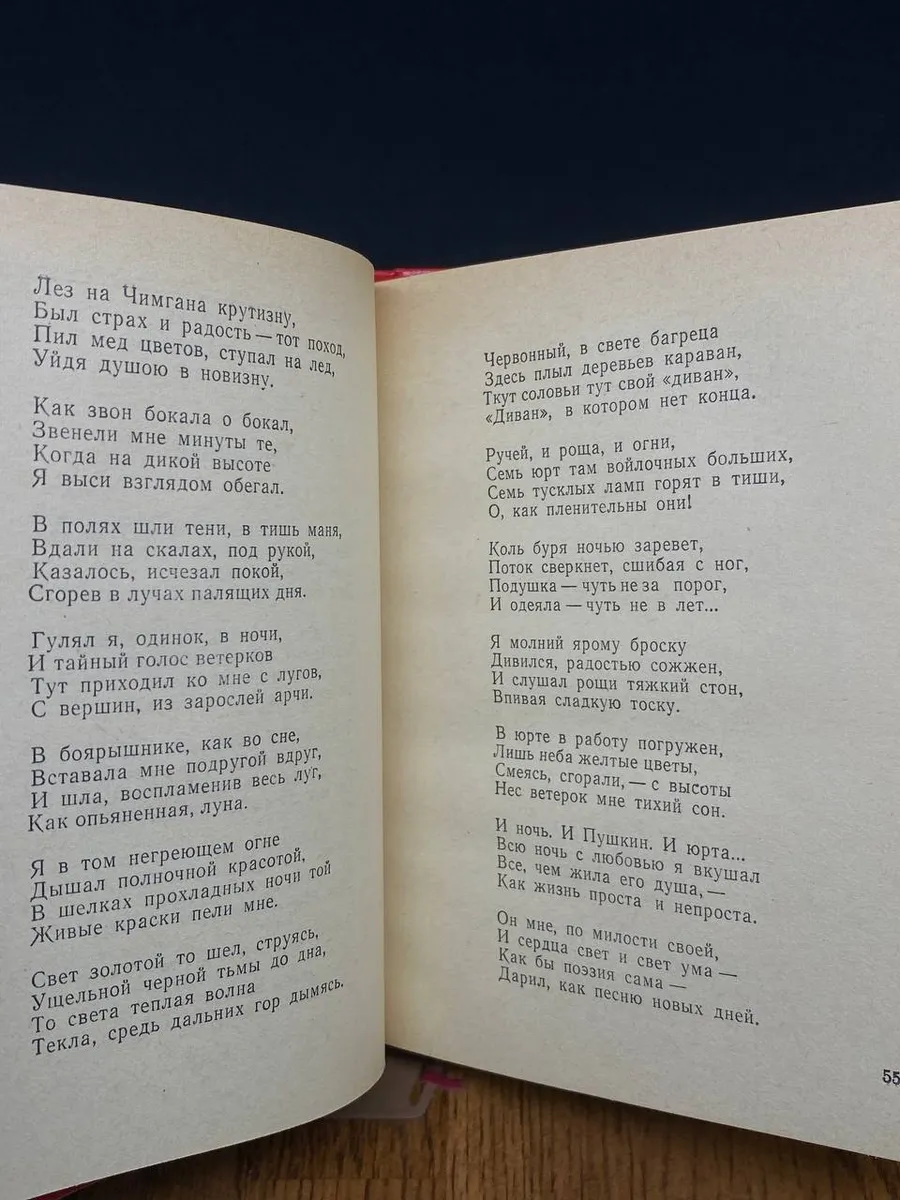 Лез на Чимгана крутизну,
Был страх и радость — тот поход,
Пил мед цветов, ступал на лед,
Уйдя душою в новизну.

Как звон бокала о бокал,
Звенели мне минуты те,
Когда на дикой высоте
Я выси взглядом обегал.

В полях шли тени, в тишь маня,
Вдали на скалах, под рукой,
Казалось, исчезал покой,
Сгорев в лучах палящих дня.

Гулял я, одинок, в ночи,
И тайный голос ветерков
Тут приходил ко мне с лугов,
С вершин, из зарослей арчи.

В боярышнике, как во сне,
Вставала мне подругой вдруг,
И шла, воспламенив весь луг,
Как опьяненная, луна.

Я в том негреющем огне
Дышал полночной красотой,
В шелках прохладных ночи той
Живые краски пели мне.

Свет золотой то шел, струясь,
Ущельной черной тьмы до дна,
То света теплая волна
Текла, средь дальних гор дымясь.

Червонный, в свете багреца
Здесь плыл деревьев караван,
Ткут соловьи тут свой «диван»,
«Диван», в котором нет конца.

Ручей, и роща, и огни,
Семь юрт там войлочных больших,
Семь тусклых ламп горят в тиши,
О, как пленительны они!

Коль буря ночью заревет,
Поток сверкнет, сшибая с ног,
Подушка — чуть не за порог,
И одеяла — чуть не в лет...

Я молний ярому броску
Дивился, радостью сожжен,
И слушал рощи тяжкий стон,
Впивая сладкую тоску.

В юрте в работу погружен,
Лишь неба желтые цветы,
Смеясь, сгорали, — с высоты
Нес ветерок мне тихий сон.

И ночь. И Пушкин. И юрта...
Всю ночь с любовью я вкушал
Все, чем жила его душа, —
Как жизнь проста и непроста.

Он мне, по милости своей,
И сердца свет и свет ума —
Как бы поэзия сама —
Дарил, как песню новых дней.

55